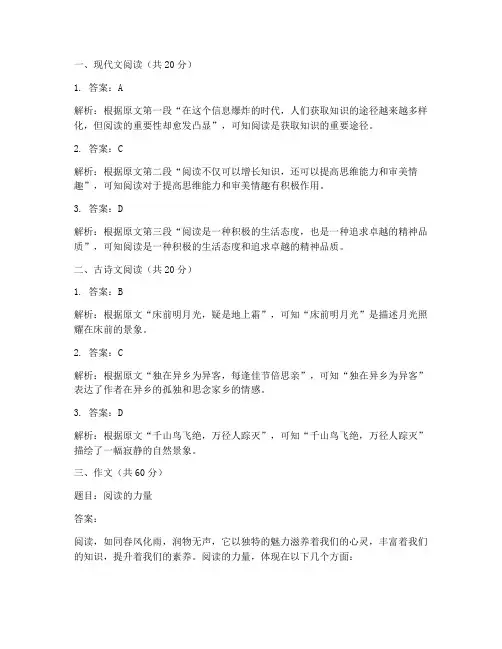 一、现代文阅读（共 20 分）

1. 答案：A

解析：根据原文第一段“在这个信息爆炸的时代，人们获取知识的途径越来越多样化，但阅读的重要性却愈发凸显”，可知阅读是获取知识的重要途径。

2. 答案：C

解析：根据原文第二段“阅读不仅可以增长知识，还可以提高思维能力和审美情趣”，可知阅读对于提高思维能力和审美情趣有积极作用。

3. 答案：D

解析：根据原文第三段“阅读是一种积极的生活态度，也是一种追求卓越的精神品质”，可知阅读是一种积极的生活态度和追求卓越的精神品质。

二、古诗文阅读（共 20 分）

1. 答案：B

解析：根据原文“床前明月光，疑是地上霜”，可知“床前明月光”是描述月光照耀在床前的景象。

2. 答案：C

解析：根据原文“独在异乡为异客，每逢佳节倍思亲”，可知“独在异乡为异客”表达了作者在异乡的孤独和思念家乡的情感。

3. 答案：D

解析：根据原文“千山鸟飞绝，万径人踪灭”，可知“千山鸟飞绝，万径人踪灭”描绘了一幅寂静的自然景象。

三、作文（共 60 分）

题目：阅读的力量

答案：

阅读，如同春风化雨，润物无声，它以独特的魅力滋养着我们的心灵，丰富着我们的知识，提升着我们的素养。阅读的力量，体现在以下几个方面：